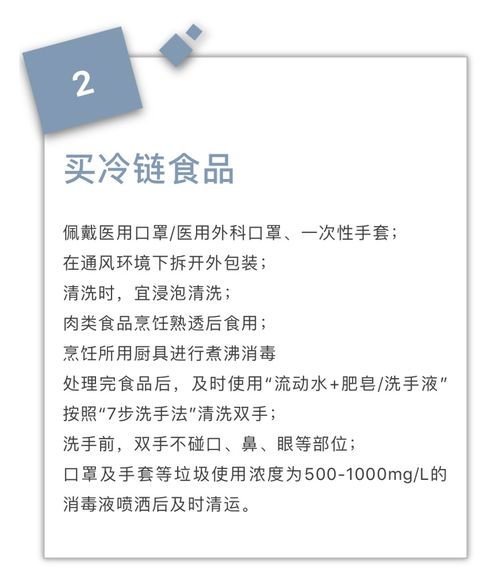 2

买冷链食品

佩戴医用口罩/医用外科口罩、一次性手套；
在通风环境下拆开外包装；
清洗时，宜浸泡清洗；
肉类食品烹饪熟透后食用；
烹饪所用厨具进行煮沸消毒
处理完食品后，及时使用“流动水+肥皂/洗手液”按照“7步洗手法”清洗双手；
洗手前，双手不碰口、鼻、眼等部位；
口罩及手套等垃圾使用浓度为500-1000mg/L的消毒液喷洒后及时清运。